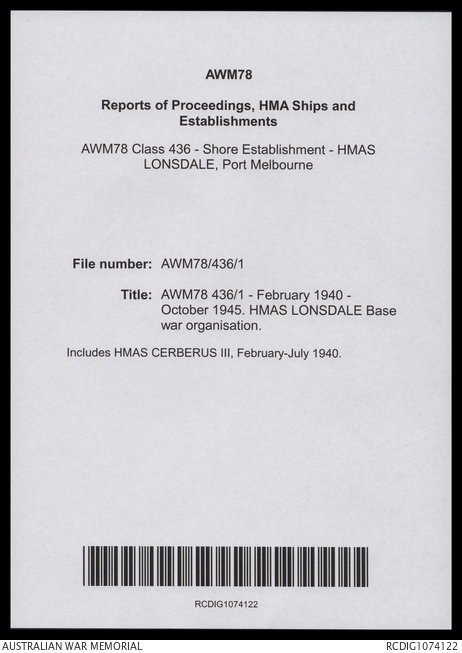 AWM78

Reports of Proceedings, HMA Ships and Establishments

AWM78 Class 436 - Shore Establishment - HMAS LONSDALE, Port Melbourne

File number: AWM78/436/1

Title: AWM78 436/1 - February 1940 - October 1945. HMAS LONSDALE Base war organisation.

Includes HMAS CERBERUS III, February-July 1940.

RCDIG1074122

AUSTRALIAN WAR MEMORIAL

RCDIG1074122